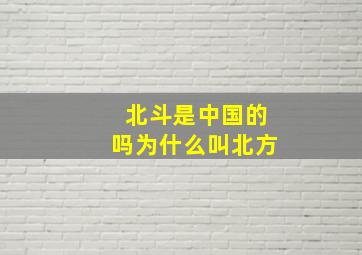 北斗是中国的吗为什么叫北方